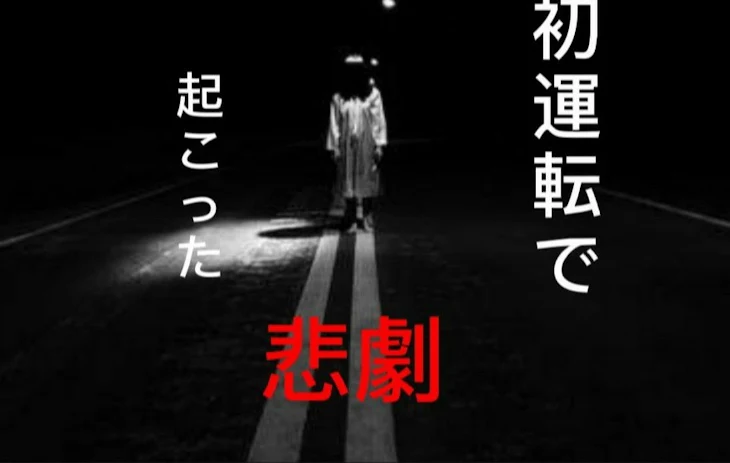 初運転で

起こった

悲劇